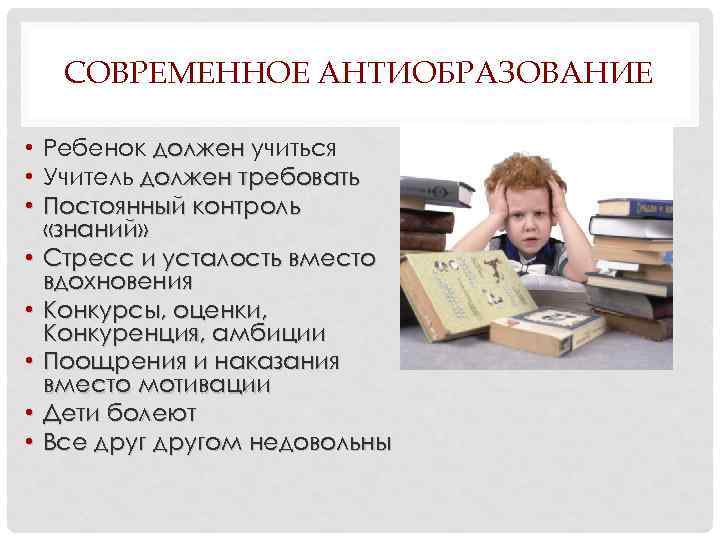 СОВРЕМЕННОЕ АНТИОБРАЗОВАНИЕ

• Ребенок должен учиться
• Учитель должен требовать
• Постоянный контроль «знаний»
• Стресс и усталость вместо вдохновения
• Конкурсы, оценки, Конкуренция, амбиции
• Поощрения и наказания вместо мотивации
• Дети болеют
• Все друг другом недовольны